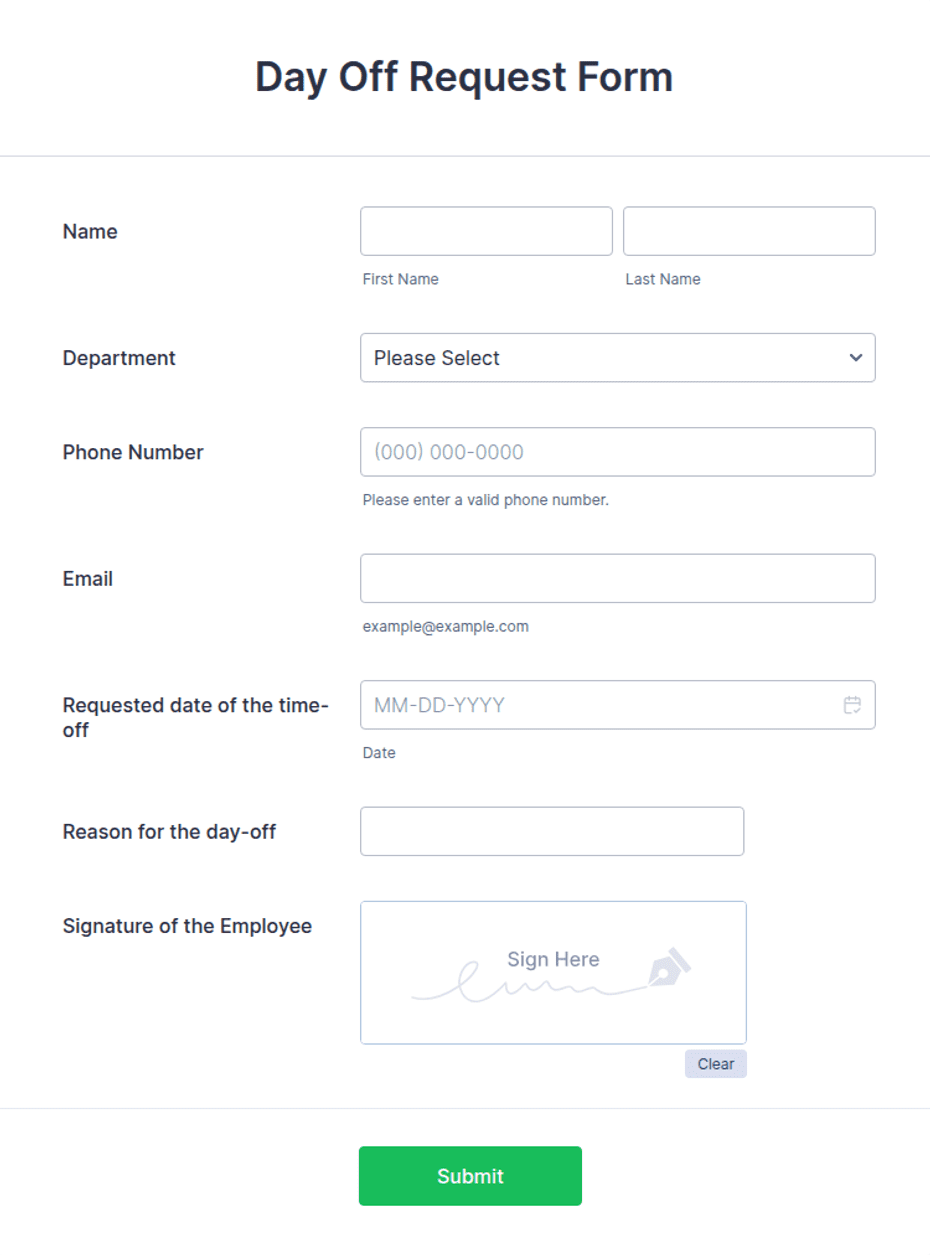 Day Off Request Form

Name

First Name

Last Name

Department

Please Select

Phone Number

(000) 000-0000

Please enter a valid phone number.

Email

example@example.com

Requested date of the time-off

MM-DD-YYYY

Date

Reason for the day-off

Signature of the Employee

Sign Here

Clear

Submit